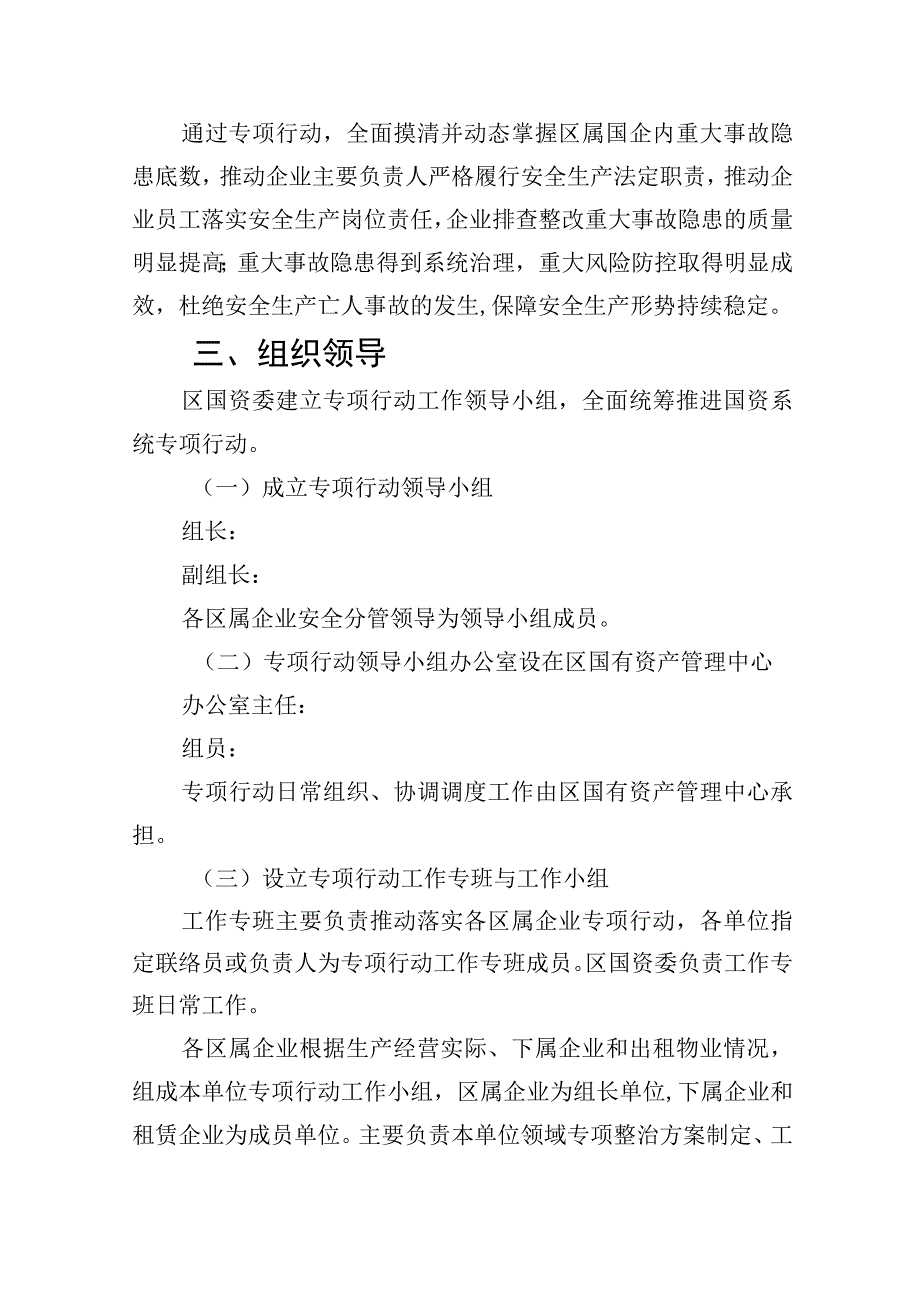 通过专项行动，全面摸清并动态掌握区属国企内重大事故隐患底数，推动企业主要负责人严格履行安全生产法定职责，推动企业员工落实安全生产岗位责任，企业排查整改重大事故隐患的质量明显提高;重大事故隐患得到系统治理，重大风险防控取得明显成效，杜绝安全生产亡人事故的发生,保障安全生产形势持续稳定。

三、组织领导

区国资委建立专项行动工作领导小组，全面统筹推进国资系统专项行动。

（一）成立专项行动领导小组

组长：

副组长：

各区属企业安全分管领导为领导小组成员。

（二）专项行动领导小组办公室设在区国有资产管理中心

办公室主任：

组员：

专项行动日常组织、协调调度工作由区国有资产管理中心承担。

（三）设立专项行动工作专班与工作小组

工作专班主要负责推动落实各区属企业专项行动，各单位指定联络员或负责人为专项行动工作专班成员。区国资委负责工作专班日常工作。

各区属企业根据生产经营实际、下属企业和出租物业情况，组成本单位专项行动工作小组，区属企业为组长单位,下属企业和租赁企业为成员单位。主要负责本单位领域专项整治方案制定、工